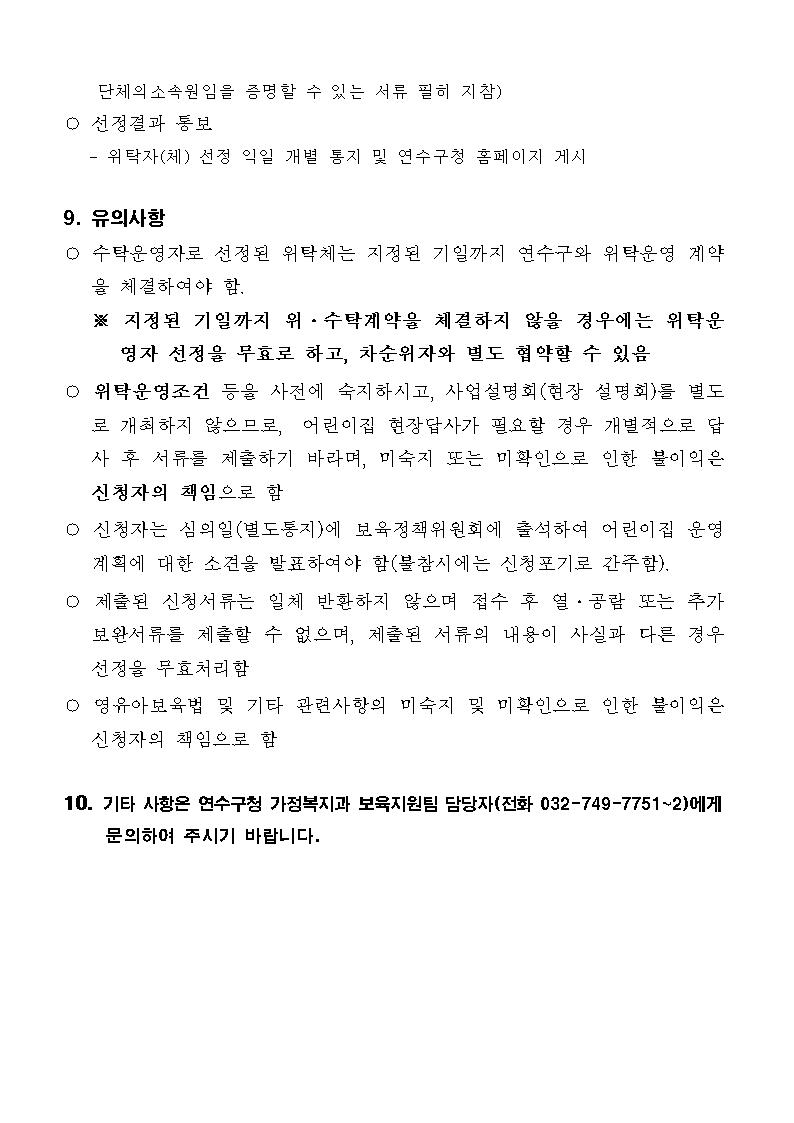 단체의소속원임을 증명할 수 있는 서류 필히 지참)

○ 선정결과 통보

- 위탁자(체) 선정 익일 개별 통지 및 연수구청 홈페이지 게시

9. 유의사항

○ 수탁운영자로 선정된 위탁체는 지정된 기일까지 연수구와 위탁운영 계약을 체결하여야 함.

※ 지정된 기일까지 위·수탁계약을 체결하지 않을 경우에는 위탁운영자 선정을 무효로 하고, 차순위자와 별도 협약할 수 있음

○ 위탁운영조건 등을 사전에 숙지하시고, 사업설명회(현장 설명회)를 별도로 개최하지 않으므로, 어린이집 현장답사가 필요할 경우 개별적으로 답사 후 서류를 제출하기 바라며, 미숙지 또는 미확인으로 인한 불이익은 신청자의 책임으로 함

○ 신청자는 심의일(별도통지)에 보육정책위원회에 출석하여 어린이집 운영계획에 대한 소견을 발표하여야 함(불참시에는 신청포기로 간주함).

○ 제출된 신청서류는 일체 반환하지 않으며 접수 후 열·공람 또는 추가 보완서류를 제출할 수 없으며, 제출된 서류의 내용이 사실과 다른 경우 선정을 무효처리함

○ 영유아보육법 및 기타 관련사항의 미숙지 및 미확인으로 인한 불이익은 신청자의 책임으로 함

10. 기타 사항은 연수구청 가정복지과 보육지원팀 담당자(전화 032-749-7751~2)에게 문의하여 주시기 바랍니다.